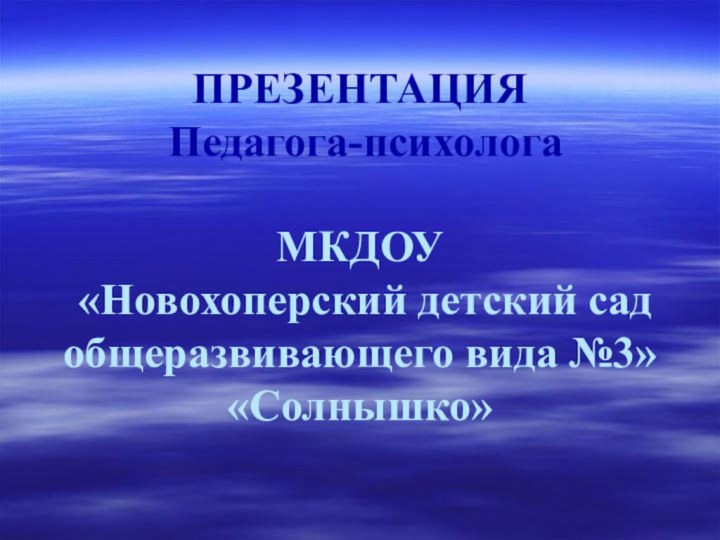 ПРЕЗЕНТАЦИЯ
Педагога-психолога

МКДОУ
«Новохоперский детский сад общеразвивающего вида №3»
«Солнышко»